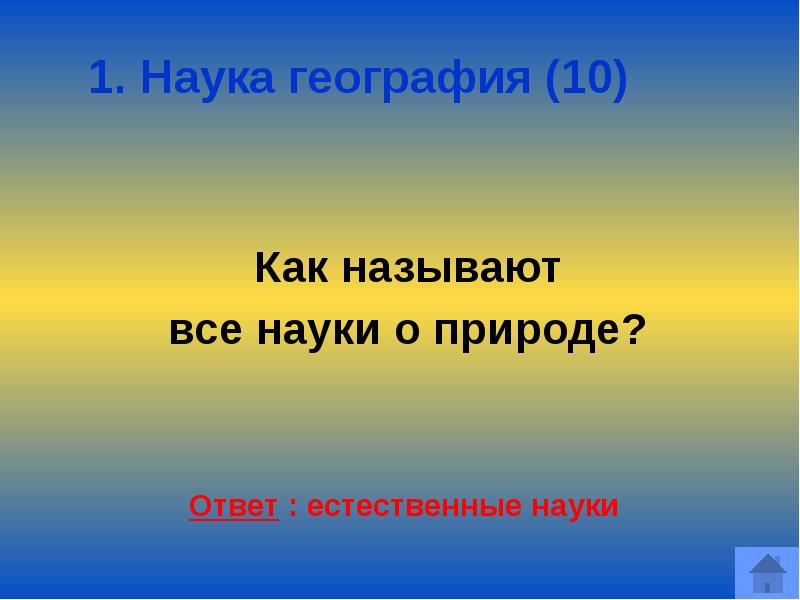 1. Наука география (10)

Как называют все науки о природе?

Ответ : естественные науки